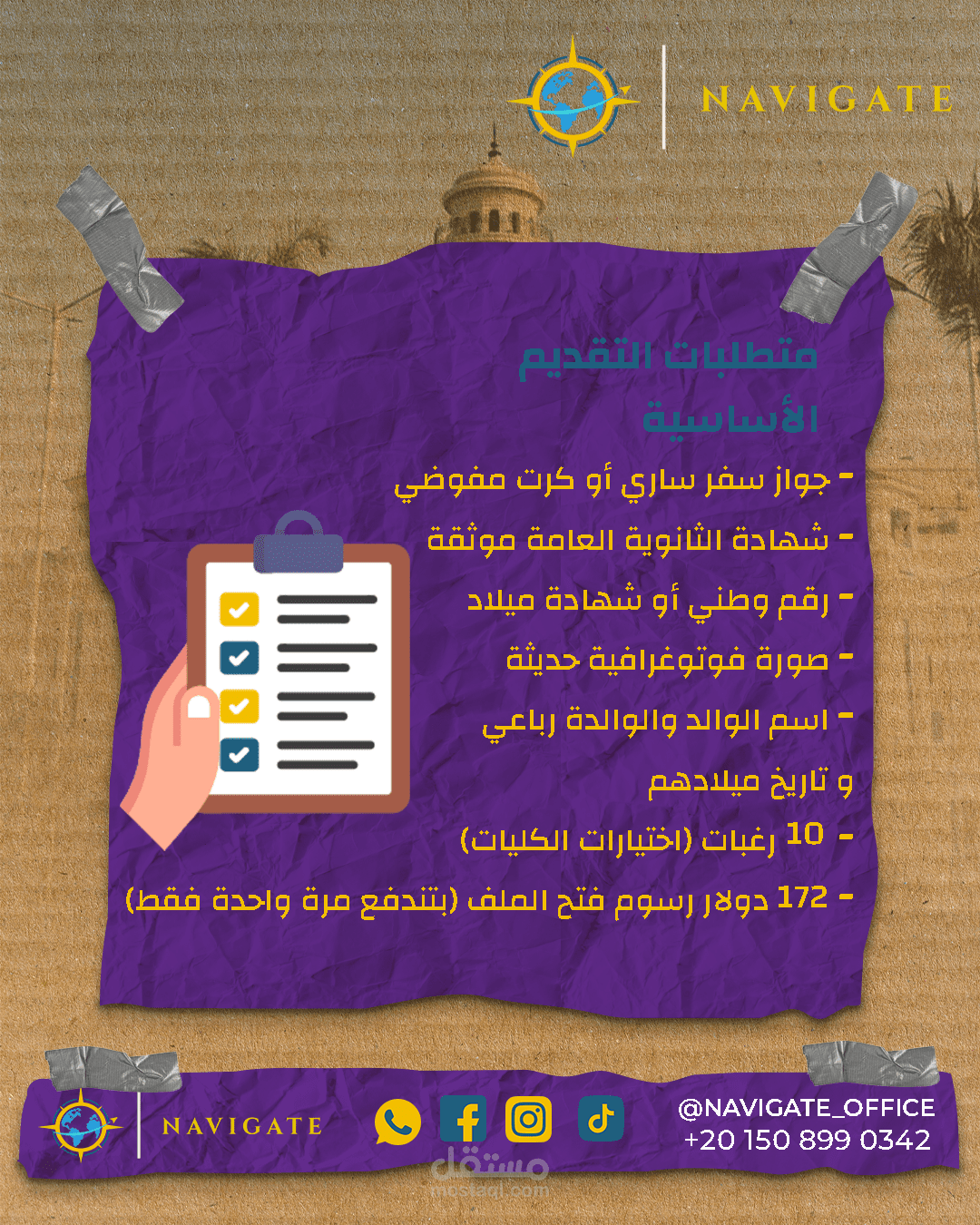 NAVIGATE

متطلبات التقديم الأساسية

- جواز سفر ساري أو كرت مفوضي

- شهادة الثانوية العامة موثقة

- رقم وطني أو شهادة ميلاد

- صورة فوتوغرافية حديثة

- اسم الوالد والوالدة رباعي و تاريخ ميلادهم

- 10 رغبات (اختيارات الكليات)

- 172 دولار رسوم فتح الملف (بتندفع مرة واحدة فقط)

NAVIGATE

@NAVIGATE_OFFICE
+20 150 899 0342

مستقل
mostaql.com